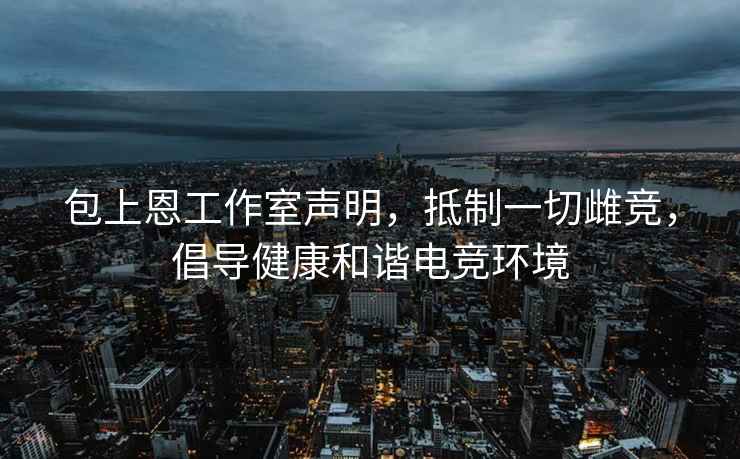 包上恩工作室声明，抵制一切雌竞，倡导健康和谐电竞环境